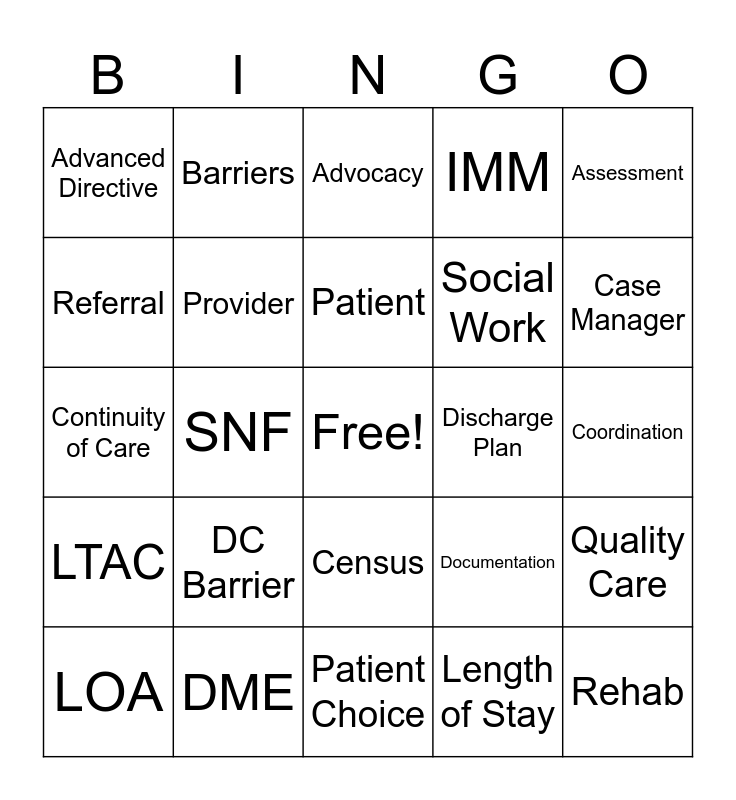 | B | I | N | G | O |
|---|---|---|---|---|
| Advanced Directive | Barriers | Advocacy | IMM | Assessment |
| Referral | Provider | Patient | Social Work | Case Manager |
| Continuity of Care | SNF | Free! | Discharge Plan | Coordination |
| LTAC | DC Barrier | Census | Documentation | Quality Care |
| LOA | DME | Patient Choice | Length of Stay | Rehab |